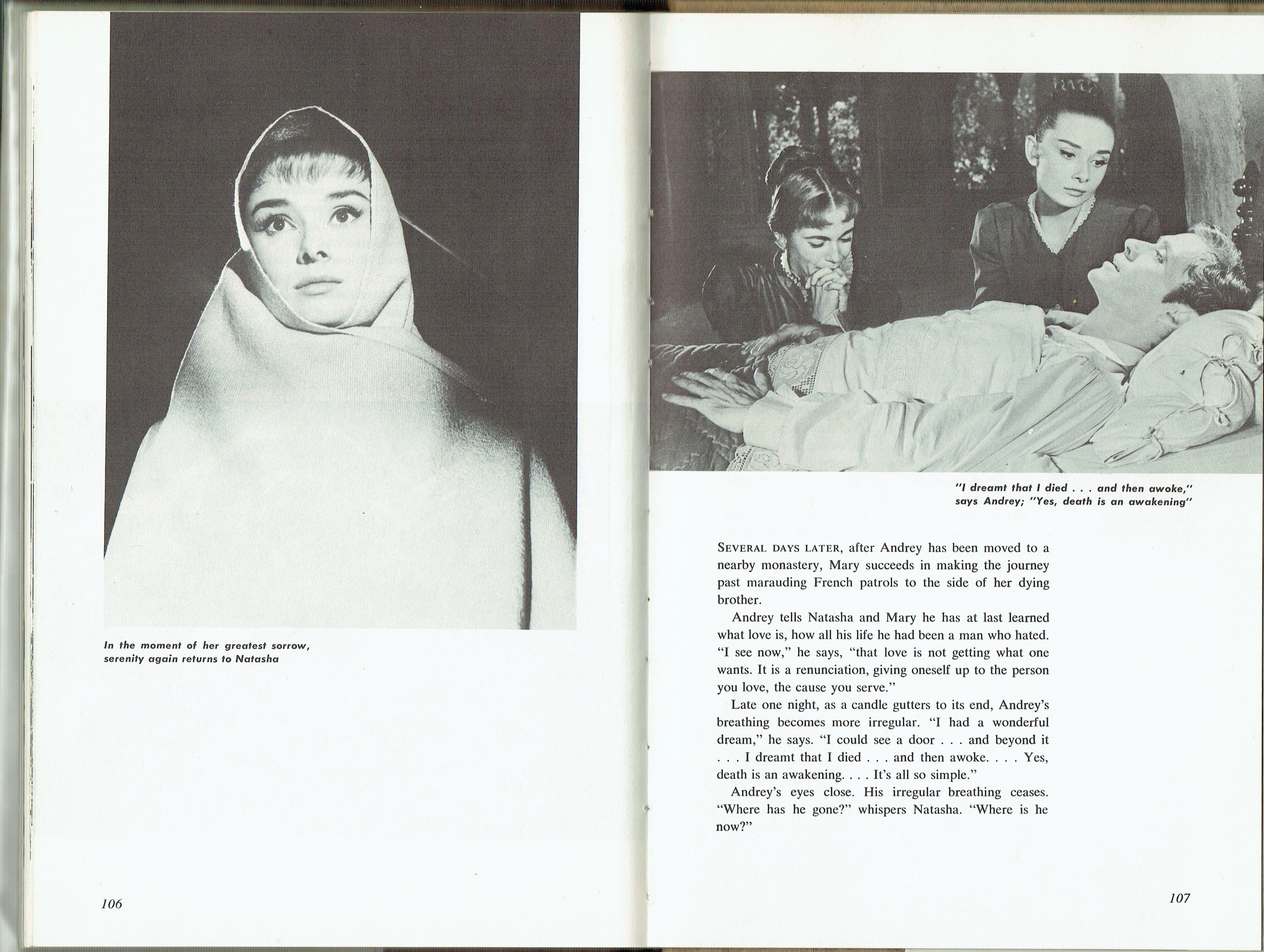 In the moment of her greatest sorrow, serenity again returns to Natasha

106

"I dreamt that I died . . . and then awoke," says Andrey; "Yes, death is an awakening"

SEVERAL DAYS LATER, after Andrey has been moved to a nearby monastery, Mary succeeds in making the journey past marauding French patrols to the side of her dying brother.

Andrey tells Natasha and Mary he has at last learned what love is, how all his life he had been a man who hated. "I see now," he says, "that love is not getting what one wants. It is a renunciation, giving oneself up to the person you love, the cause you serve."

Late one night, as a candle gutters to its end, Andrey's breathing becomes more irregular. "I had a wonderful dream," he says. "I could see a door . . . and beyond it . . . I dreamt that I died . . . and then awoke. . . . Yes, death is an awakening. . . . It's all so simple."

Andrey's eyes close. His irregular breathing ceases. "Where has he gone?" whispers Natasha. "Where is he now?"

107